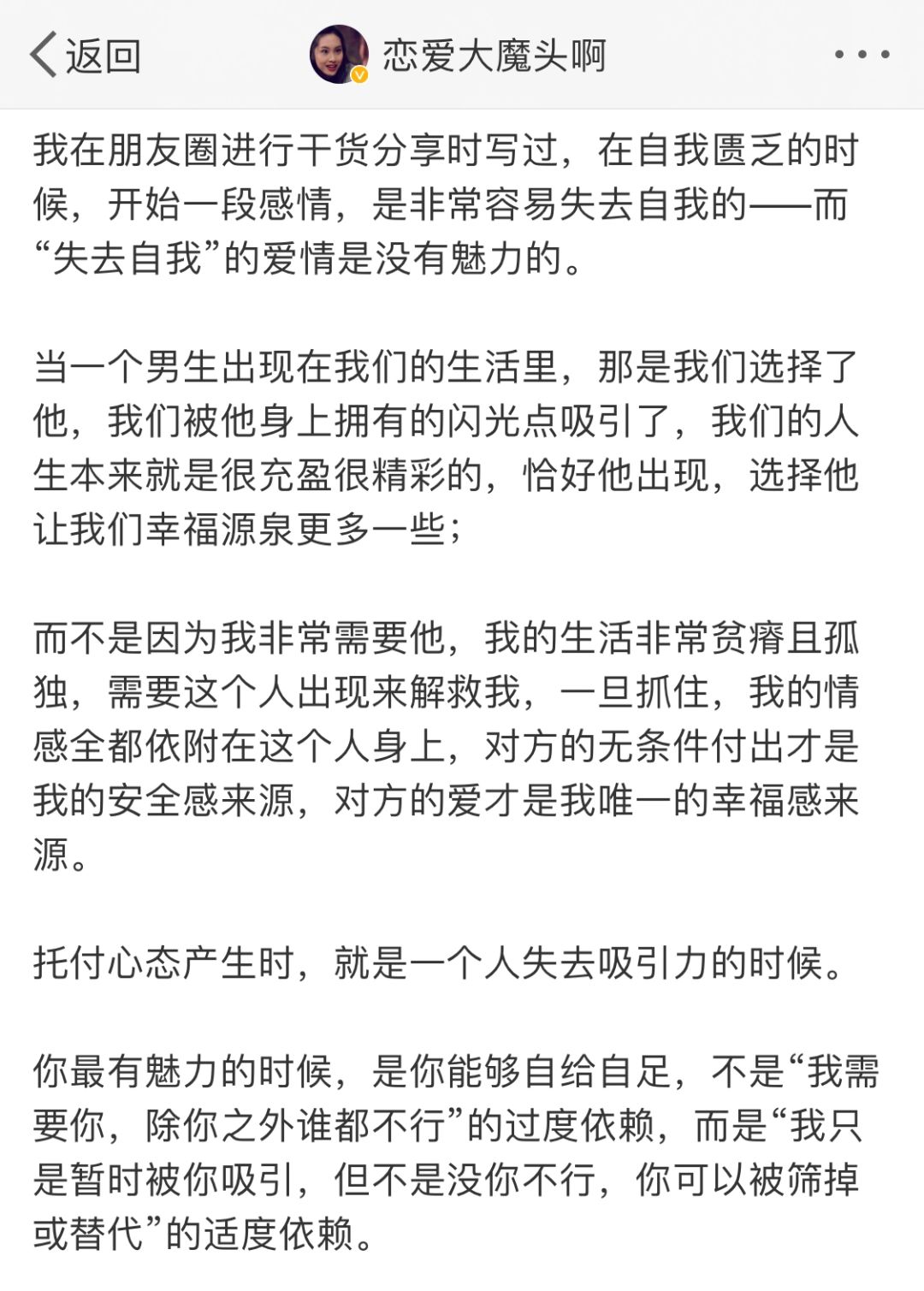 返回

恋爱大魔头啊

我在朋友圈进行干货分享时写过，在自我匮乏的时候，开始一段感情，是非常容易失去自我的——而“失去自我”的爱情是没有魅力的。

当一个男生出现在我们的生活里，那是我们选择了他，我们被他身上拥有的闪光点吸引了，我们的人生本来就是很充盈很精彩的，恰好他出现，选择他让我们幸福源泉更多一些；

而不是因为我非常需要他，我的生活非常贫瘠且孤独，需要这个人出现来解救我，一旦抓住，我的情感全都依附在这个人身上，对方的无条件付出才是我的安全感来源，对方的爱才是我唯一的幸福感来源。

托付心态产生时，就是一个人失去吸引力的时候。

你最有魅力的时候，是你能够自给自足，不是“我需要你，除你之外谁都不行”的过度依赖，而是“我只是暂时被你吸引，但不是没你不行，你可以被筛掉或替代”的适度依赖。